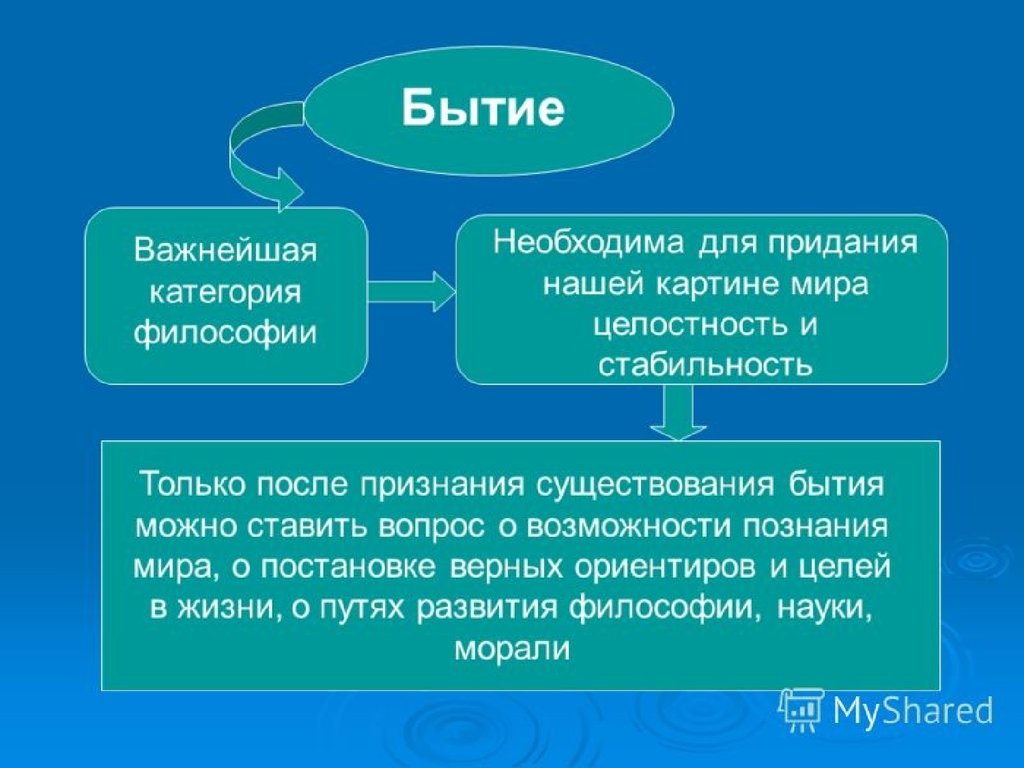 Бытие

Важнейшая категория философии

Необходима для придания нашей картине мира целостность и стабильность

Только после признания существования бытия можно ставить вопрос о возможности познания мира, о постановке верных ориентиров и целей в жизни, о путях развития философии, науки, морали

MyShared